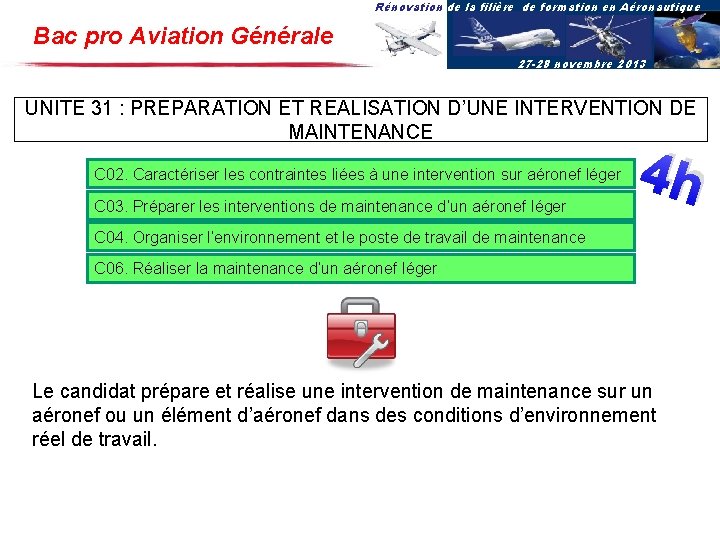 Bac pro Aviation Générale

Rénovation de la filière de formation en Aéronautique
27-28 novembre 2013

UNITE 31 : PREPARATION ET REALISATION D'UNE INTERVENTION DE MAINTENANCE

C02. Caractériser les contraintes liées à une intervention sur aéronef léger

C03. Préparer les interventions de maintenance d'un aéronef léger

C04. Organiser l'environnement et le poste de travail de maintenance

C06. Réaliser la maintenance d'un aéronef léger

4h

Le candidat prépare et réalise une intervention de maintenance sur un aéronef ou un élément d'aéronef dans des conditions d'environnement réel de travail.